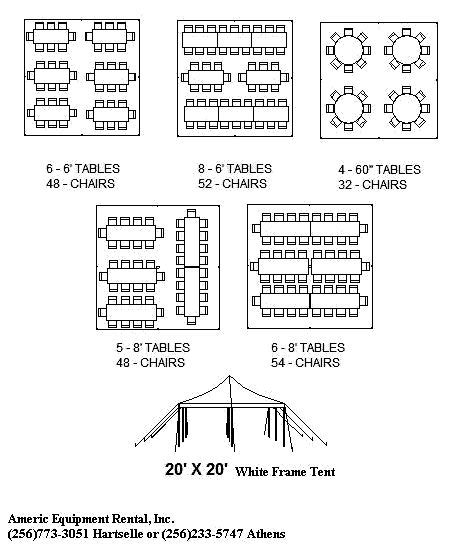 6 - 6' TABLES
48 - CHAIRS

8 - 6' TABLES
52 - CHAIRS

4 - 60" TABLES
32 - CHAIRS

5 - 8' TABLES
48 - CHAIRS

6 - 8' TABLES
54 - CHAIRS

20' X 20' White Frame Tent

Americ Equipment Rental, Inc.
(256)773-3051 Hartselle or (256)233-5747 Athens